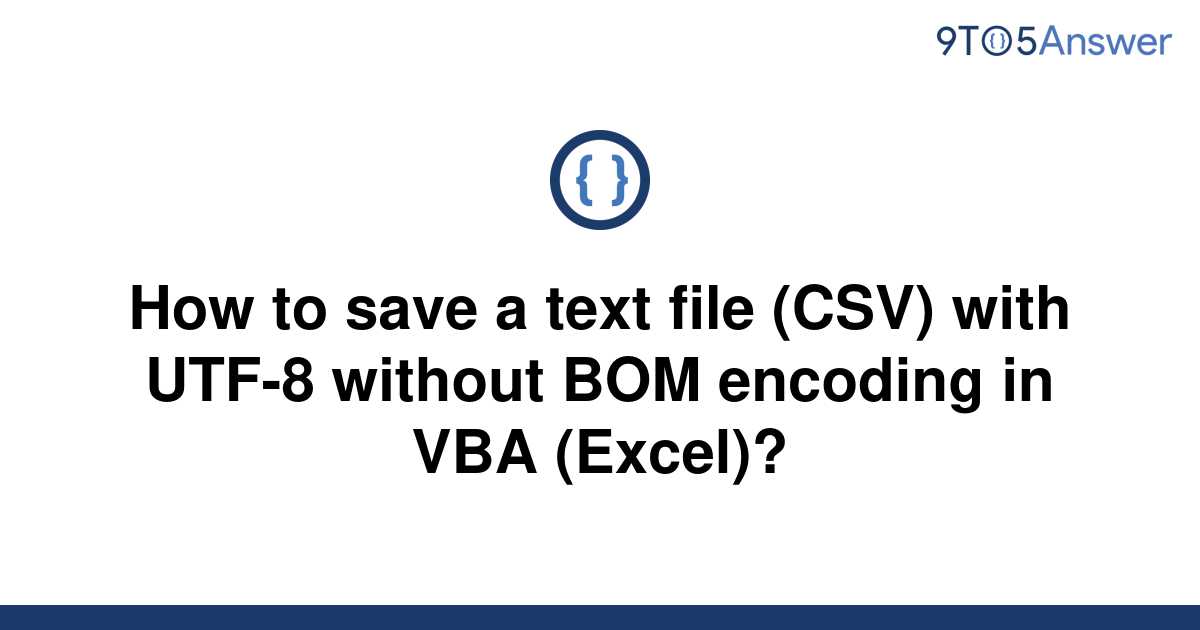 9TO5Answer

{ }

How to save a text file (CSV) with UTF-8 without BOM encoding in VBA (Excel)?